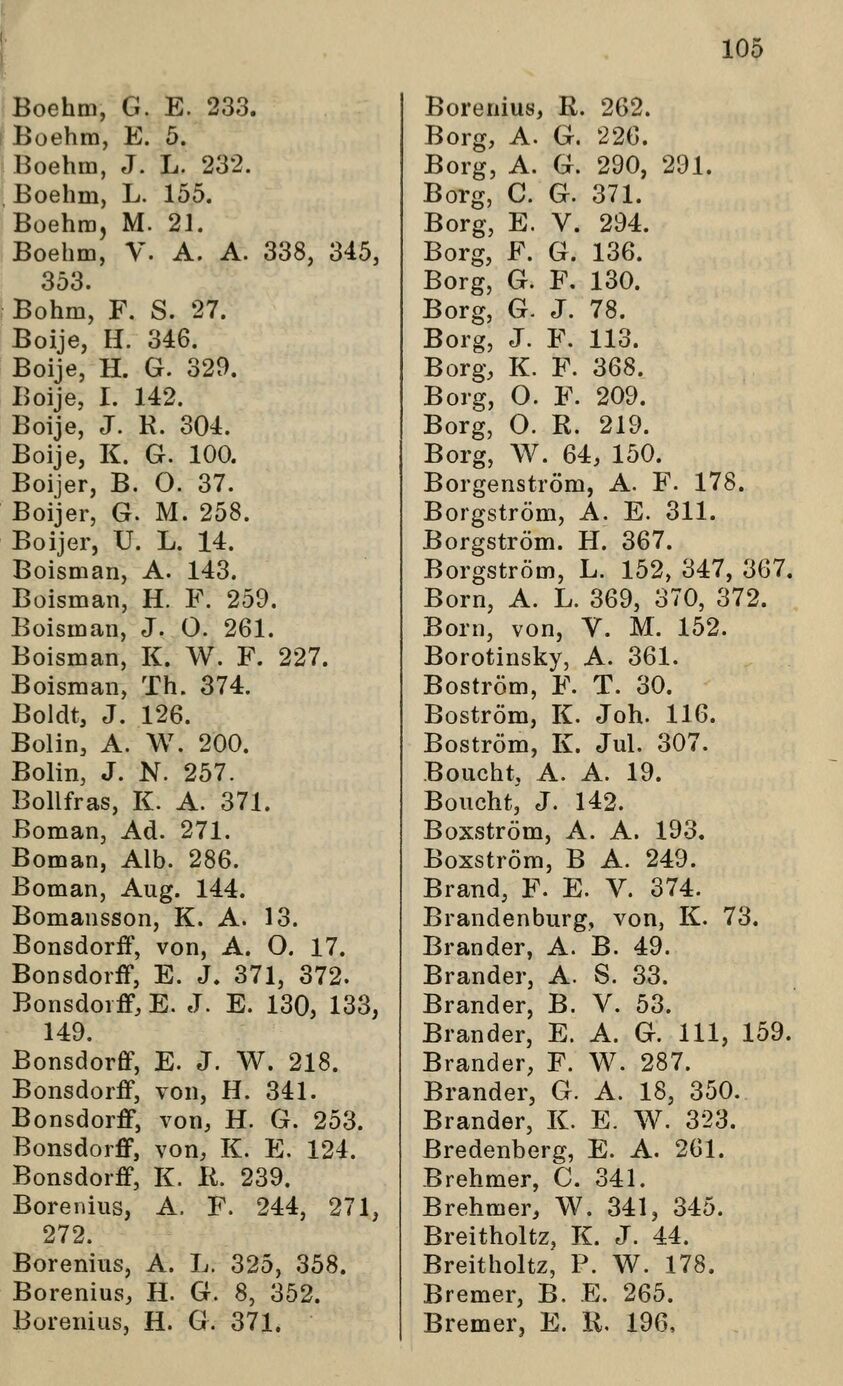 105

Boehm, G. E. 233.
Boehm, E. 5.
Boehm, J. L. 232.
Boehm, L. 155.
Boehm, M. 21.
Boehm, V. A. A. 338, 345, 353.
Bohm, F. S. 27.
Boije, H. 346.
Boije, H. G. 329.
Boije, I. 142.
Boije, J. R. 304.
Boije, K. G. 100.
Boijer, B. O. 37.
Boijer, G. M. 258.
Boijer, U. L. 14.
Boisman, A. 143.
Boisman, H. F. 259.
Boisman, J. O. 261.
Boisman, K. W. F. 227.
Boisman, Th. 374.
Boldt, J. 126.
Bolin, A. W. 200.
Bolin, J. N. 257.
Bollfras, K. A. 371.
Boman, Ad. 271.
Boman, Alb. 286.
Boman, Aug. 144.
Bomansson, K. A. 13.
Bonsdorff, von, A. O. 17.
Bonsdorff, E. J. 371, 372.
Bonsdorff, E. J. E. 130, 133, 149.
Bonsdorff, E. J. W. 218.
Bonsdorff, von, H. 341.
Bonsdorff, von, H. G. 253.
Bonsdorff, von, K. E. 124.
Bonsdorff, K. R. 239.
Borenius, A. F. 244, 271, 272.
Borenius, A. L. 325, 358.
Borenius, H. G. 8, 352.
Borenius, H. G. 371.

Borenius, R. 262.
Borg, A. G. 226.
Borg, A. G. 290, 291.
Borg, C. G. 371.
Borg, E. V. 294.
Borg, F. G. 136.
Borg, G. F. 130.
Borg, G. J. 78.
Borg, J. F. 113.
Borg, K. F. 368.
Borg, O. F. 209.
Borg, O. R. 219.
Borg, W. 64, 150.
Borgenström, A. F. 178.
Borgström, A. E. 311.
Borgström. H. 367.
Borgström, L. 152, 347, 367.
Born, A. L. 369, 370, 372.
Born, von, V. M. 152.
Borotinsky, A. 361.
Boström, F. T. 30.
Boström, K. Joh. 116.
Boström, K. Jul. 307.
Boucht, A. A. 19.
Boucht, J. 142.
Boxström, A. A. 193.
Boxström, B A. 249.
Brand, F. E. V. 374.
Brandenburg, von, K. 73.
Brander, A. B. 49.
Brander, A. S. 33.
Brander, B. V. 53.
Brander, E. A. G. 111, 159.
Brander, F. W. 287.
Brander, G. A. 18, 350.
Brander, K. E. W. 323.
Bredenberg, E. A. 261.
Brehmer, C. 341.
Brehmer, W. 341, 345.
Breitholtz, K. J. 44.
Breitholtz, P. W. 178.
Bremer, B. E. 265.
Bremer, E. R. 196.